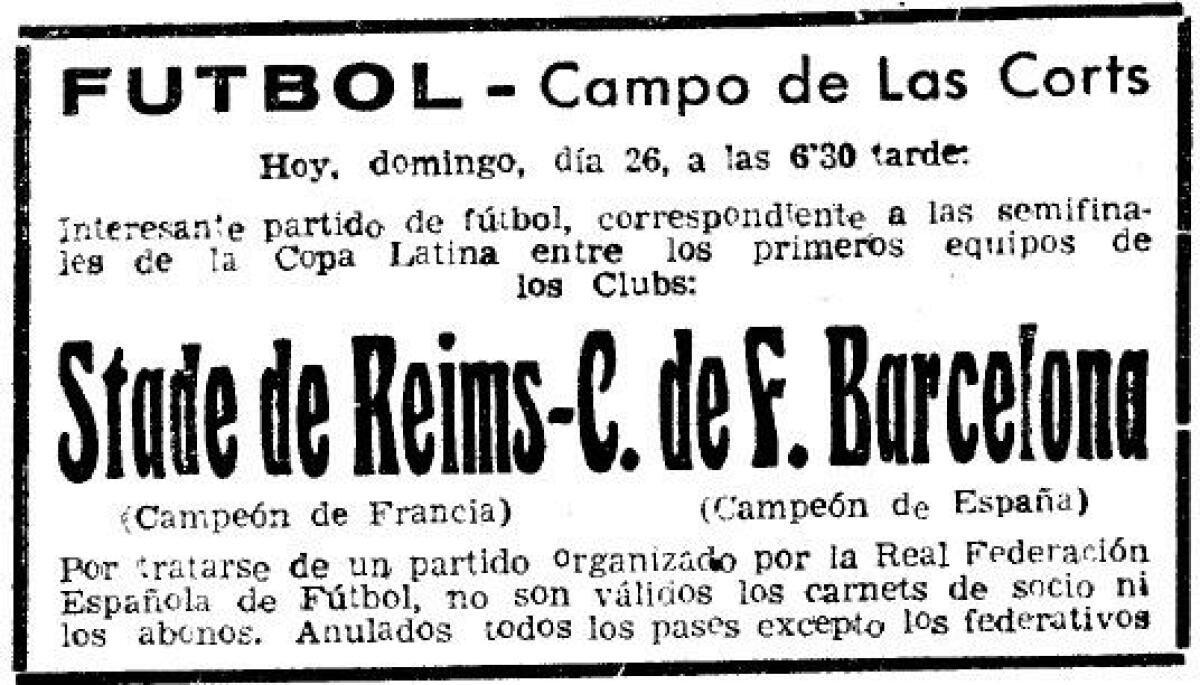 FUTBOL - Campo de Las Corts

Hoy, domingo, día 26, a las 6'30 tarde:

Interesante partido de fútbol, correspondiente a las semifinales de la Copa Latina entre los primeros equipos de los Clubs:

Stade de Reims-C. de F. Barcelona

(Campeón de Francia) (Campeón de España)

Por tratarse de un partido organizado por la Real Federación Española de Fútbol, no son válidos los carnets de socio ni los abonos. Anulados todos los pases excepto los federativos